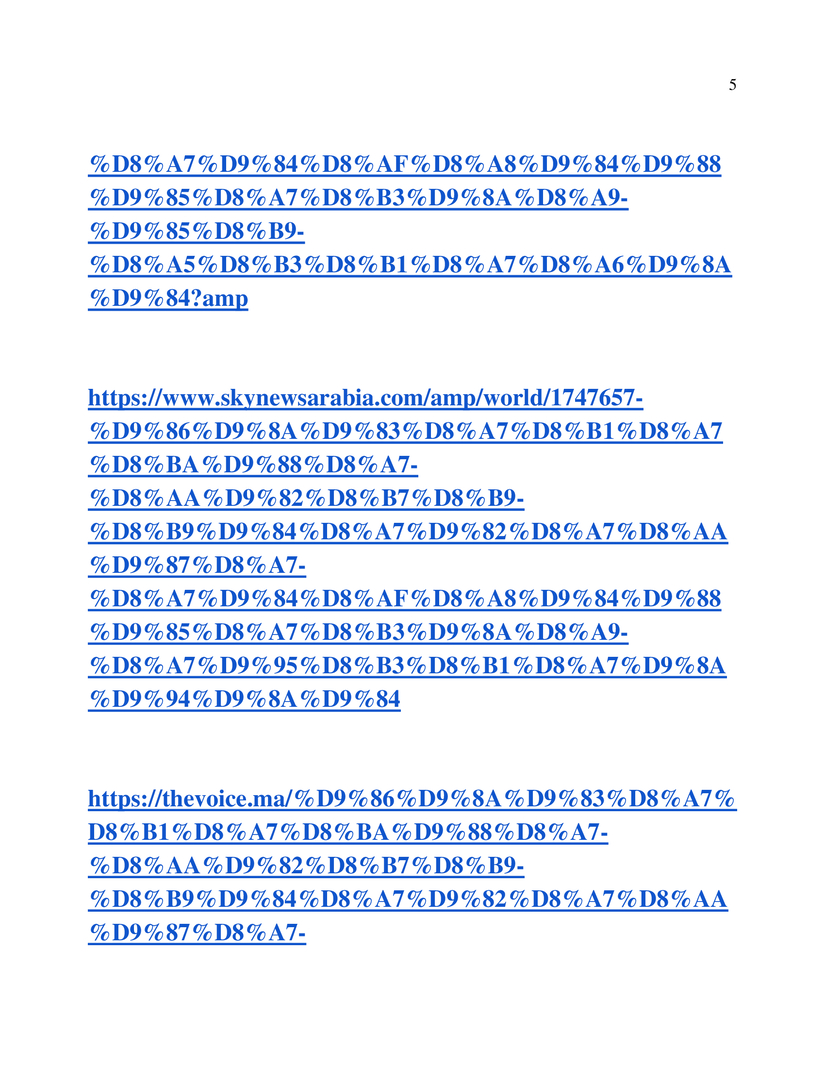 5

%D8%A7%D9%84%D8%AF%D8%A8%D9%84%D9%88%D9%85%D8%A7%D8%B3%D9%8A%D8%A9-%D9%85%D8%B9-%D8%A5%D8%B3%D8%B1%D8%A7%D8%A6%D9%8A%D9%84?amp

https://www.skynewsarabia.com/amp/world/1747657-%D9%86%D9%8A%D9%83%D8%A7%D8%B1%D8%A7%D8%BA%D9%88%D8%A7-%D8%AA%D9%82%D8%B7%D8%B9-%D8%B9%D9%84%D8%A7%D9%82%D8%A7%D8%AA%D9%87%D8%A7-%D8%A7%D9%84%D8%AF%D8%A8%D9%84%D9%88%D9%85%D8%A7%D8%B3%D9%8A%D8%A9-%D8%A7%D9%95%D8%B3%D8%B1%D8%A7%D9%8A%D9%94%D9%8A%D9%84

https://thevoice.ma/%D9%86%D9%8A%D9%83%D8%A7%D8%B1%D8%A7%D8%BA%D9%88%D8%A7-%D8%AA%D9%82%D8%B7%D8%B9-%D8%B9%D9%84%D8%A7%D9%82%D8%A7%D8%AA%D9%87%D8%A7-